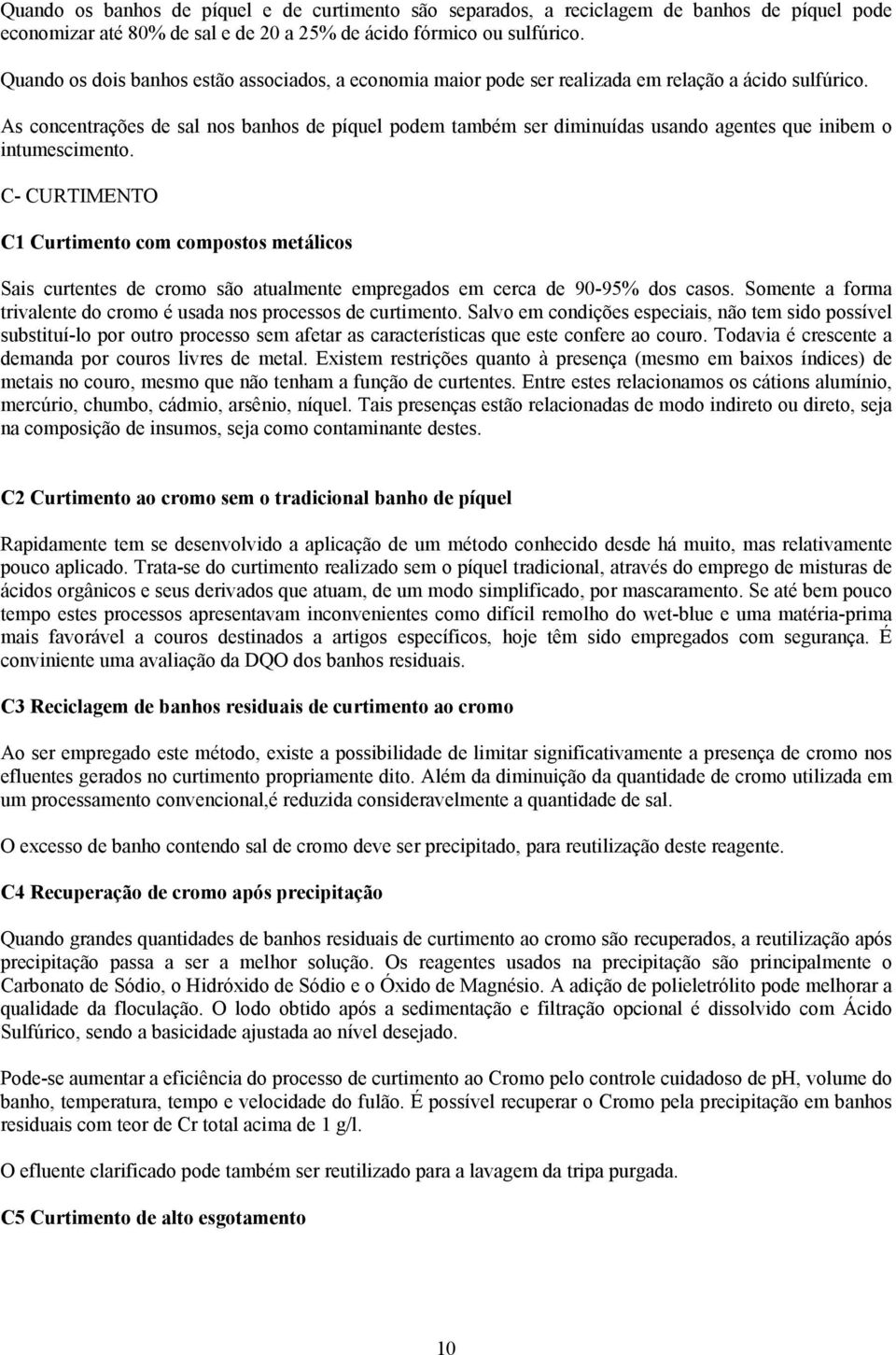 Quando os banhos de píquel e de curtimento são separados, a reciclagem de banhos de píquel pode economizar até 80% de sal e de 20 a 25% de ácido fórmico ou sulfúrico.

Quando os dois banhos estão associados, a economia maior pode ser realizada em relação a ácido sulfúrico.

As concentrações de sal nos banhos de píquel podem também ser diminuídas usando agentes que inibem o intumescimento.

C- CURTIMENTO

C1 Curtimento com compostos metálicos

Sais curtentes de cromo são atualmente empregados em cerca de 90-95% dos casos. Somente a forma trivalente do cromo é usada nos processos de curtimento. Salvo em condições especiais, não tem sido possível substituí-lo por outro processo sem afetar as características que este confere ao couro. Todavia é crescente a demanda por couros livres de metal. Existem restrições quanto à presença (mesmo em baixos índices) de metais no couro, mesmo que não tenham a função de curtentes. Entre estes relacionamos os cátions alumínio, mercúrio, chumbo, cádmio, arsênio, níquel. Tais presenças estão relacionadas de modo indireto ou direto, seja na composição de insumos, seja como contaminante destes.

C2 Curtimento ao cromo sem o tradicional banho de píquel

Rapidamente tem se desenvolvido a aplicação de um método conhecido desde há muito, mas relativamente pouco aplicado. Trata-se do curtimento realizado sem o píquel tradicional, através do emprego de misturas de ácidos orgânicos e seus derivados que atuam, de um modo simplificado, por mascaramento. Se até bem pouco tempo estes processos apresentavam inconvenientes como difícil remolho do wet-blue e uma matéria-prima mais favorável a couros destinados a artigos específicos, hoje têm sido empregados com segurança. É conviniente uma avaliação da DQO dos banhos residuais.

C3 Reciclagem de banhos residuais de curtimento ao cromo

Ao ser empregado este método, existe a possibilidade de limitar significativamente a presença de cromo nos efluentes gerados no curtimento propriamente dito. Além da diminuição da quantidade de cromo utilizada em um processamento convencional,é reduzida consideravelmente a quantidade de sal.

O excesso de banho contendo sal de cromo deve ser precipitado, para reutilização deste reagente.

C4 Recuperação de cromo após precipitação

Quando grandes quantidades de banhos residuais de curtimento ao cromo são recuperados, a reutilização após precipitação passa a ser a melhor solução. Os reagentes usados na precipitação são principalmente o Carbonato de Sódio, o Hidróxido de Sódio e o Óxido de Magnésio. A adição de polieletrólito pode melhorar a qualidade da floculação. O lodo obtido após a sedimentação e filtração opcional é dissolvido com Ácido Sulfúrico, sendo a basicidade ajustada ao nível desejado.

Pode-se aumentar a eficiência do processo de curtimento ao Cromo pelo controle cuidadoso de pH, volume do banho, temperatura, tempo e velocidade do fulão. É possível recuperar o Cromo pela precipitação em banhos residuais com teor de Cr total acima de 1 g/l.

O efluente clarificado pode também ser reutilizado para a lavagem da tripa purgada.

C5 Curtimento de alto esgotamento

10